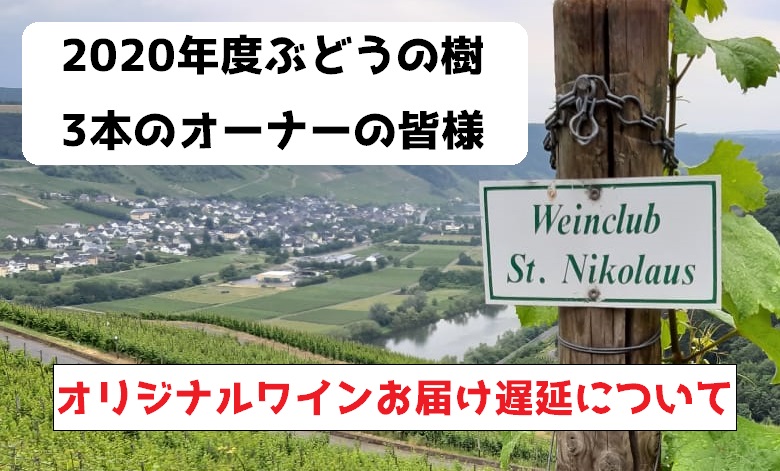 2020年度ぶどうの樹
3本のオーナーの皆様

Weinclub
St. Nikolaus

オリジナルワインお届け遅延について